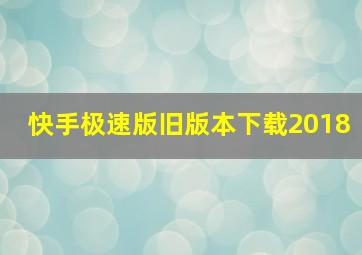 快手极速版旧版本下载2018